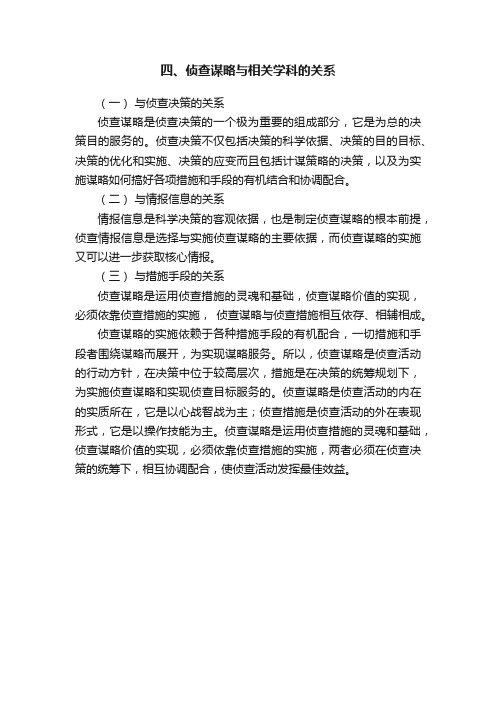 四、侦查谋略与相关学科的关系

（一）与侦查决策的关系

侦查谋略是侦查决策的一个极为重要的组成部分，它是为总的决策目的服务的。侦查决策不仅包括决策的科学依据、决策的目的目标、决策的优化和实施、决策的应变而且包括计谋策略的决策，以及为实施谋略如何搞好各项措施和手段的有机结合和协调配合。

（二）与情报信息的关系

情报信息是科学决策的客观依据，也是制定侦查谋略的根本前提，侦查情报信息是选择与实施侦查谋略的主要依据，而侦查谋略的实施又可以进一步获取核心情报。

（三）与措施手段的关系

侦查谋略是运用侦查措施的灵魂和基础，侦查谋略价值的实现，必须依靠侦查措施的实施，侦查谋略与侦查措施相互依存、相辅相成。

侦查谋略的实施依赖于各种措施手段的有机配合，一切措施和手段者围绕谋略而展开，为实现谋略服务。所以，侦查谋略是侦查活动的行动方针，在决策中位于较高层次，措施是在决策的统筹规划下，为实施侦查谋略和实现侦查目标服务的。侦查谋略是侦查活动的内在的实质所在，它是以心战智战为主；侦查措施是侦查活动的外在表现形式，它是以操作技能为主。侦查谋略是运用侦查措施的灵魂和基础，侦查谋略价值的实现，必须依靠侦查措施的实施，两者必须在侦查决策的统筹下，相互协调配合，使侦查活动发挥最佳效益。